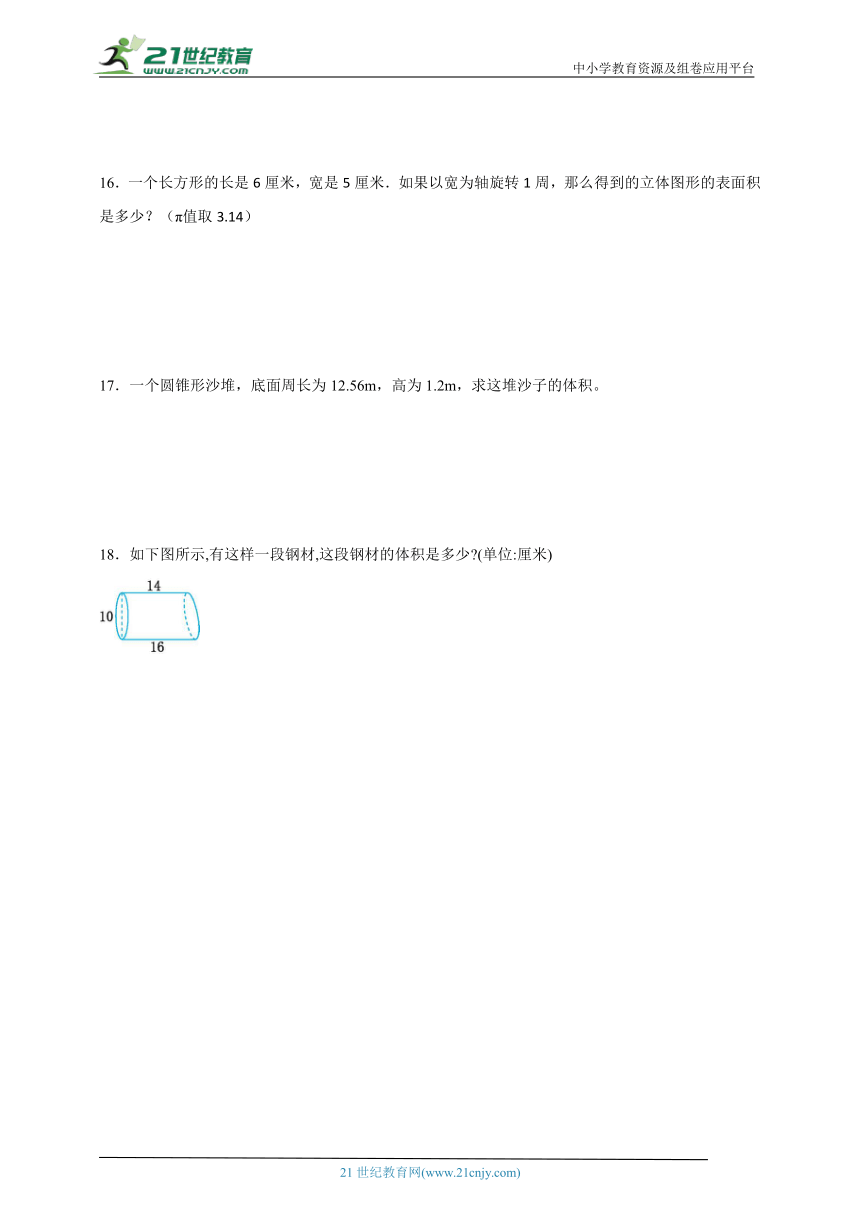 21世纪教育
www.21cnjy.com

中小学教育资源及组卷应用平台

16．一个长方形的长是 6 厘米，宽是 5 厘米．如果以宽为轴旋转 1 周，那么得到的立体图形的表面积是多少？（π值取 3.14）

17．一个圆锥形沙堆，底面周长为 12.56m，高为 1.2m，求这堆沙子的体积。

18．如下图所示,有这样一段钢材,这段钢材的体积是多少?(单位:厘米)

14
10
16

21 世纪教育网(www.21cnjy.com)